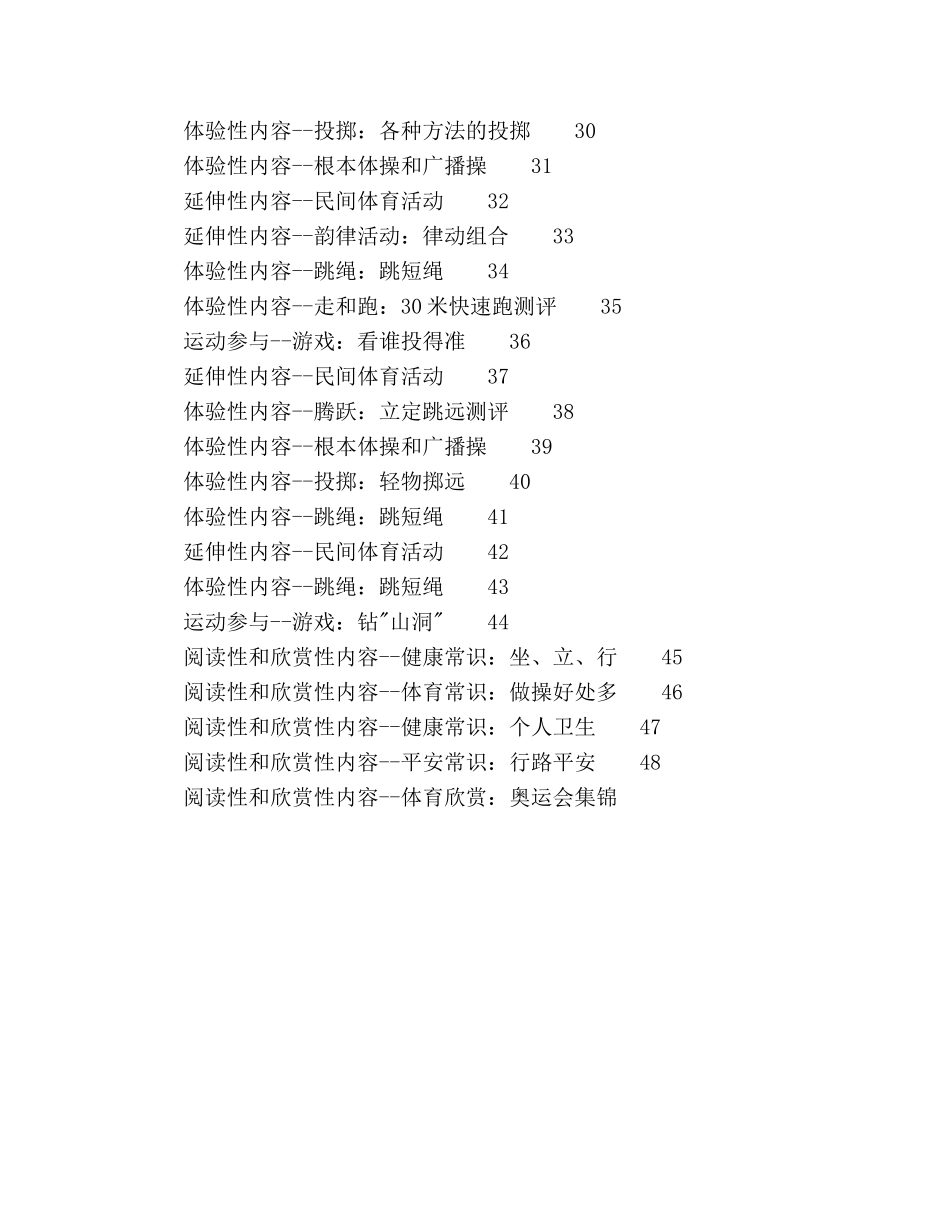 体验性内容--投掷：各种方法的投掷 30
体验性内容--根本体操和广播操 31
延伸性内容--民间体育活动 32
延伸性内容--韵律活动：律动组合 33
体验性内容--跳绳：跳短绳 34
体验性内容--走和跑：30 米快速跑测评 35
运动参与--游戏：看谁投得准 36
延伸性内容--民间体育活动 37
体验性内容--腾跃：立定跳远测评 38
体验性内容--根本体操和广播操 39
体验性内容--投掷：轻物掷远 40
体验性内容--跳绳：跳短绳 41
延伸性内容--民间体育活动 42
体验性内容--跳绳：跳短绳 43
运动参与--游戏：钻"山洞" 44
阅读性和欣赏性内容--健康常识：坐、立、行 45
阅读性和欣赏性内容--体育常识：做操好处多 46
阅读性和欣赏性内容--健康常识：个人卫生 47
阅读性和欣赏性内容--平安常识：行路平安 48
阅读性和欣赏性内容--体育欣赏：奥运会集锦